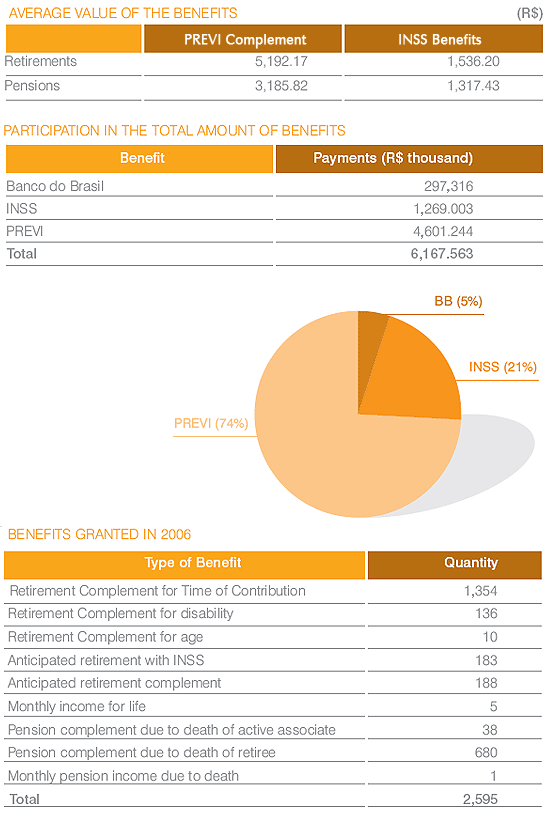 AVERAGE VALUE OF THE BENEFITS (R$)

| | PREVI Complement | INSS Benefits |
|---|---|---|
| Retirements | 5,192.17 | 1,536.20 |
| Pensions | 3,185.82 | 1,317.43 |

PARTICIPATION IN THE TOTAL AMOUNT OF BENEFITS

| Benefit | Payments (R$ thousand) |
|---|---|
| Banco do Brasil | 297,316 |
| INSS | 1,269.003 |
| PREVI | 4,601.244 |
| Total | 6,167.563 |

BB (5%)
INSS (21%)
PREVI (74%)

BENEFITS GRANTED IN 2006

| Type of Benefit | Quantity |
|---|---|
| Retirement Complement for Time of Contribution | 1,354 |
| Retirement Complement for disability | 136 |
| Retirement Complement for age | 10 |
| Anticipated retirement with INSS | 183 |
| Anticipated retirement complement | 188 |
| Monthly income for life | 5 |
| Pension complement due to death of active associate | 38 |
| Pension complement due to death of retiree | 680 |
| Monthly pension income due to death | 1 |
| Total | 2,595 |